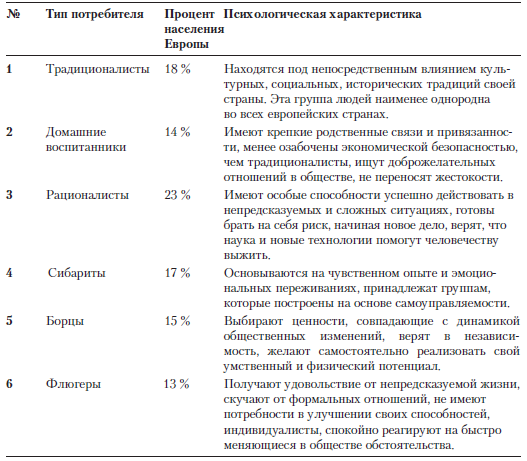 | № | Тип потребителя | Процент населения Европы | Психологическая характеристика |
|---|---|---|---|
| 1 | Традиционалисты | 18 % | Находятся под непосредственным влиянием культурных, социальных, исторических традиций своей страны. Эта группа людей наименее однородна во всех европейских странах. |
| 2 | Домашние воспитанники | 14 % | Имеют крепкие родственные связи и привязанности, менее озабочены экономической безопасностью, чем традиционалисты, ищут доброжелательных отношений в обществе, не переносят жестокости. |
| 3 | Рационалисты | 23 % | Имеют особые способности успешно действовать в непредсказуемых и сложных ситуациях, готовы брать на себя риск, начиная новое дело, верят, что наука и новые технологии помогут человечеству выжить. |
| 4 | Сибариты | 17 % | Основываются на чувственном опыте и эмоциональных переживаниях, принадлежат группам, которые построены на основе самоуправляемости. |
| 5 | Борцы | 15 % | Выбирают ценности, совпадающие с динамикой общественных изменений, верят в независимость, желают самостоятельно реализовать свой умственный и физический потенциал. |
| 6 | Флюгеры | 13 % | Получают удовольствие от непредсказуемой жизни, скучают от формальных отношений, не имеют потребности в улучшении своих способностей, индивидуалисты, спокойно реагируют на быстро меняющиеся в обществе обстоятельства. |